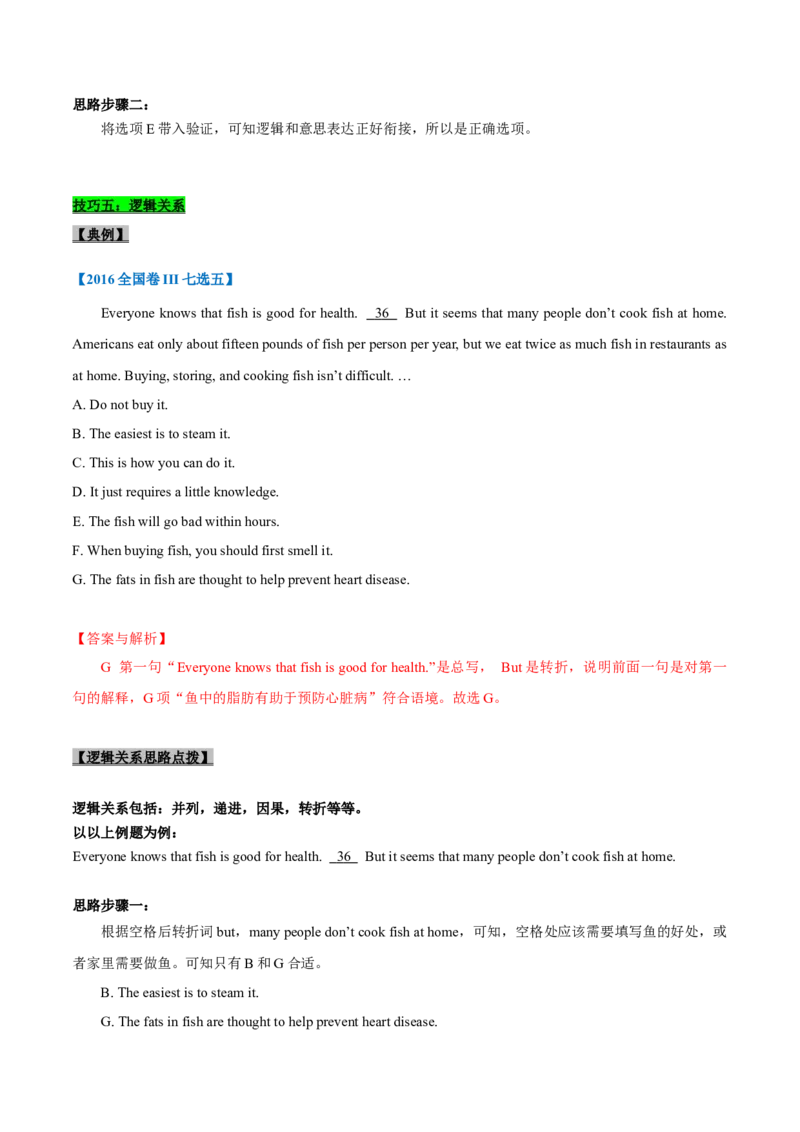 思路步骤二：

将选项E带入验证，可知逻辑和意思表达正好衔接，所以是正确选项。

技巧五：逻辑关系

【典例】

【2016全国卷III七选五】

Everyone knows that fish is good for health. 36 But it seems that many people don't cook fish at home. Americans eat only about fifteen pounds of fish per person per year, but we eat twice as much fish in restaurants as at home. Buying, storing, and cooking fish isn't difficult. …

A. Do not buy it.

B. The easiest is to steam it.

C. This is how you can do it.

D. It just requires a little knowledge.

E. The fish will go bad within hours.

F. When buying fish, you should first smell it.

G. The fats in fish are thought to help prevent heart disease.

【答案与解析】

G 第一句“Everyone knows that fish is good for health.”是总写， But是转折，说明前面一句是对第一句的解释，G项“鱼中的脂肪有助于预防心脏病”符合语境。故选G。

【逻辑关系思路点拨】

逻辑关系包括：并列，递进，因果，转折等等。

以以上例题为例：

Everyone knows that fish is good for health. 36 But it seems that many people don't cook fish at home.

思路步骤一：

根据空格后转折词but，many people don't cook fish at home，可知，空格处应该需要填写鱼的好处，或者家里需要做鱼。可知只有B和G合适。

B. The easiest is to steam it.

G. The fats in fish are thought to help prevent heart disease.